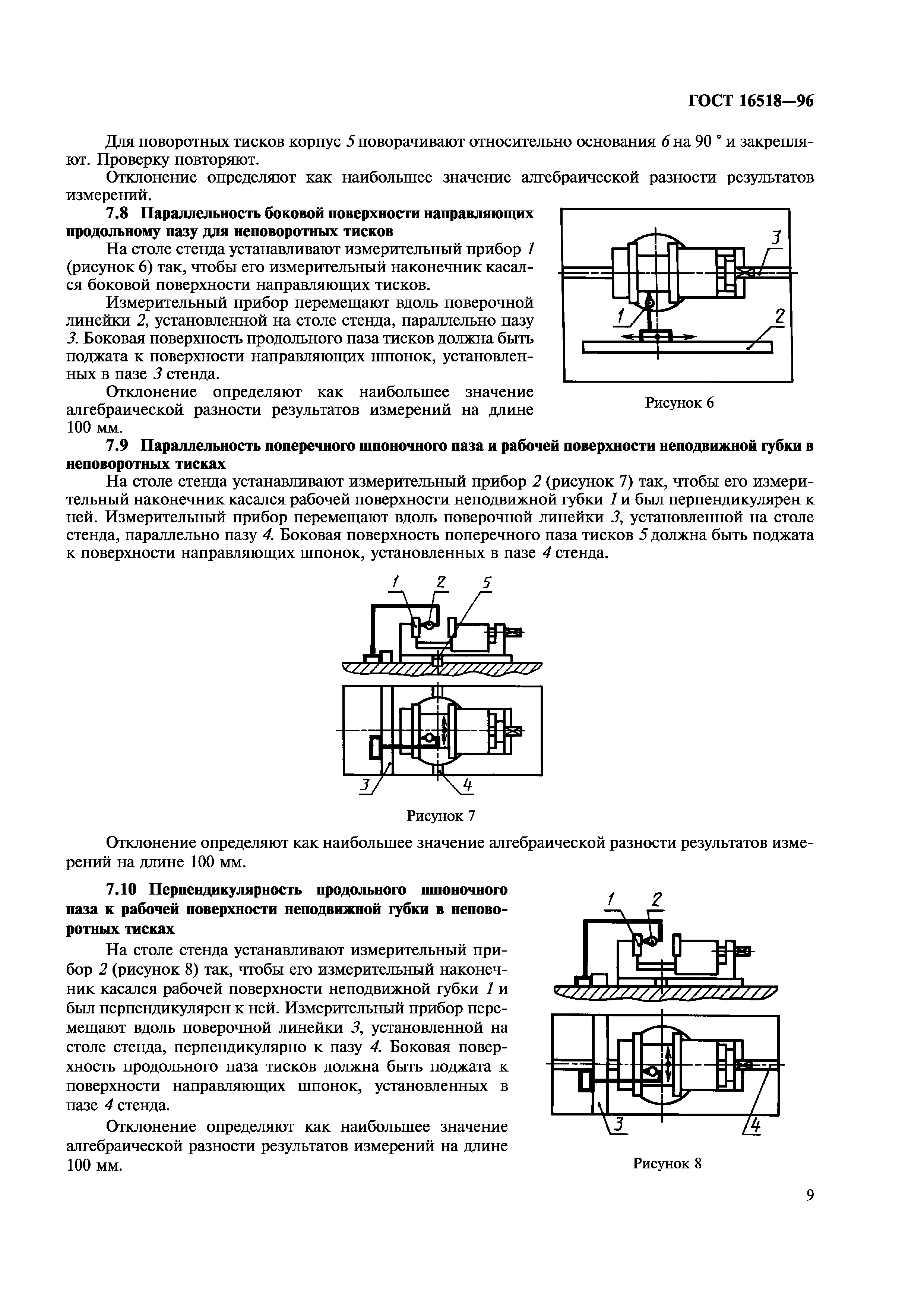 ГОСТ 16518—96

Для поворотных тисков корпус 5 поворачивают относительно основания 6 на 90 ° и закрепляют. Проверку повторяют.

Отклонение определяют как наибольшее значение алгебраической разности результатов измерений.

7.8 Параллельность боковой поверхности направляющих продольному пазу для неповоротных тисков

На столе стенда устанавливают измерительный прибор 1 (рисунок 6) так, чтобы его измерительный наконечник касался боковой поверхности направляющих тисков.

Измерительный прибор перемещают вдоль поверочной линейки 2, установленной на столе стенда, параллельно пазу 3. Боковая поверхность продольного паза тисков должна быть поджата к поверхности направляющих шпонок, установленных в пазе 3 стенда.

Отклонение определяют как наибольшее значение алгебраической разности результатов измерений на длине 100 мм.

3
1
2

Рисунок 6

7.9 Параллельность поперечного шпоночного паза и рабочей поверхности неподвижной губки в неповоротных тисках

На столе стенда устанавливают измерительный прибор 2 (рисунок 7) так, чтобы его измерительный наконечник касался рабочей поверхности неподвижной губки 1 и был перпендикулярен к ней. Измерительный прибор перемещают вдоль поверочной линейки 3, установленной на столе стенда, параллельно пазу 4. Боковая поверхность поперечного паза тисков 5 должна быть поджата к поверхности направляющих шпонок, установленных в пазе 4 стенда.

1 2 5
3 4

Рисунок 7

Отклонение определяют как наибольшее значение алгебраической разности результатов измерений на длине 100 мм.

7.10 Перпендикулярность продольного шпоночного паза к рабочей поверхности неподвижной губки в неповоротных тисках

На столе стенда устанавливают измерительный прибор 2 (рисунок 8) так, чтобы его измерительный наконечник касался рабочей поверхности неподвижной губки 1 и был перпендикулярен к ней. Измерительный прибор перемещают вдоль поверочной линейки 3, установленной на столе стенда, перпендикулярно к пазу 4. Боковая поверхность продольного паза тисков должна быть поджата к поверхности направляющих шпонок, установленных в пазе 4 стенда.

Отклонение определяют как наибольшее значение алгебраической разности результатов измерений на длине 100 мм.

1 2
3 4

Рисунок 8

9